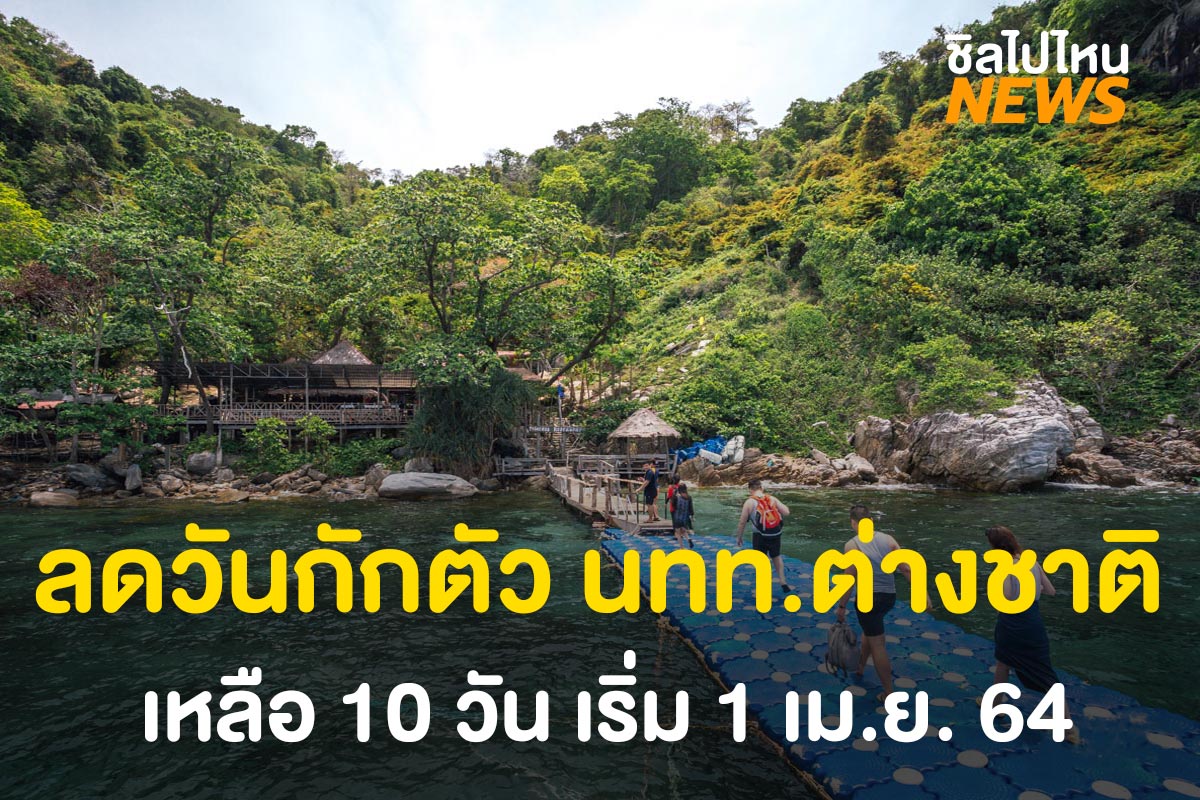 ชิลไปไหน
NEWS

ลดวันกักตัว นทท.ต่างชาติ
เหลือ 10 วัน เริ่ม 1 เม.ย. 64